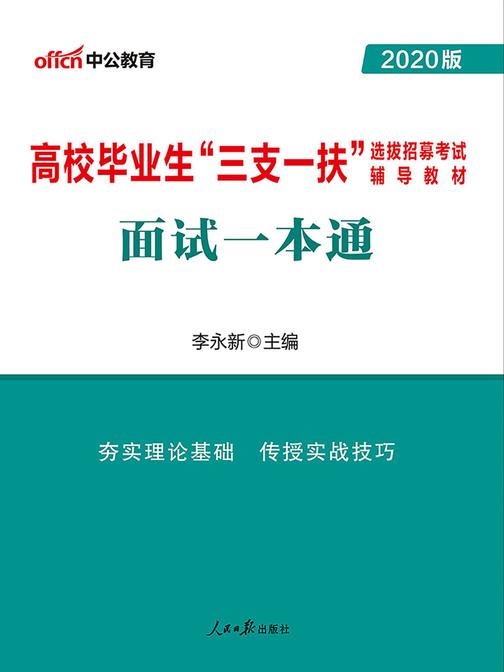 offcn 中公教育

2020版

高校毕业生“三支一扶”选拔招募考试辅导教材

面试一本通

李永新◎主编

夯实理论基础　传授实战技巧

人民日报出版社